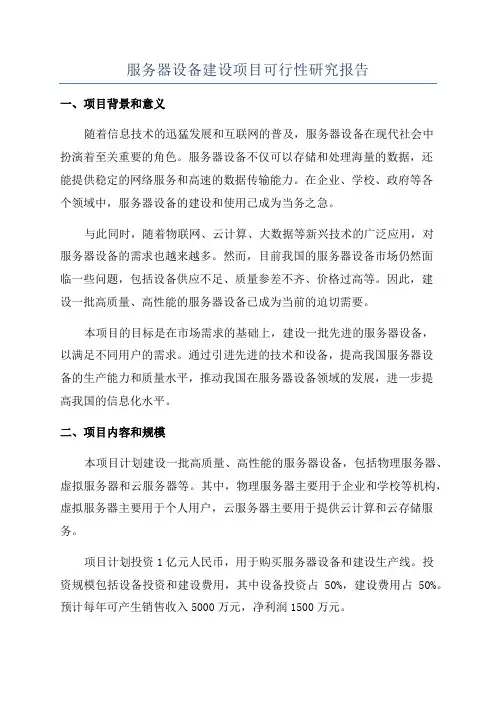 服务器设备建设项目可行性研究报告

一、项目背景和意义

随着信息技术的迅猛发展和互联网的普及，服务器设备在现代社会中扮演着至关重要的角色。服务器设备不仅可以存储和处理海量的数据，还能提供稳定的网络服务和高速的数据传输能力。在企业、学校、政府等各个领域中，服务器设备的建设和使用已成为当务之急。

与此同时，随着物联网、云计算、大数据等新兴技术的广泛应用，对服务器设备的需求也越来越多。然而，目前我国的服务器设备市场仍然面临一些问题，包括设备供应不足、质量参差不齐、价格过高等。因此，建设一批高质量、高性能的服务器设备已成为当前的迫切需要。

本项目的目标是在市场需求的基础上，建设一批先进的服务器设备，以满足不同用户的需求。通过引进先进的技术和设备，提高我国服务器设备的生产能力和质量水平，推动我国在服务器设备领域的发展，进一步提高我国的信息化水平。

二、项目内容和规模

本项目计划建设一批高质量、高性能的服务器设备，包括物理服务器、虚拟服务器和云服务器等。其中，物理服务器主要用于企业和学校等机构，虚拟服务器主要用于个人用户，云服务器主要用于提供云计算和云存储服务。

项目计划投资 1 亿元人民币，用于购买服务器设备和建设生产线。投资规模包括设备投资和建设费用，其中设备投资占 50%，建设费用占 50%。预计每年可产生销售收入 5000 万元，净利润 1500 万元。